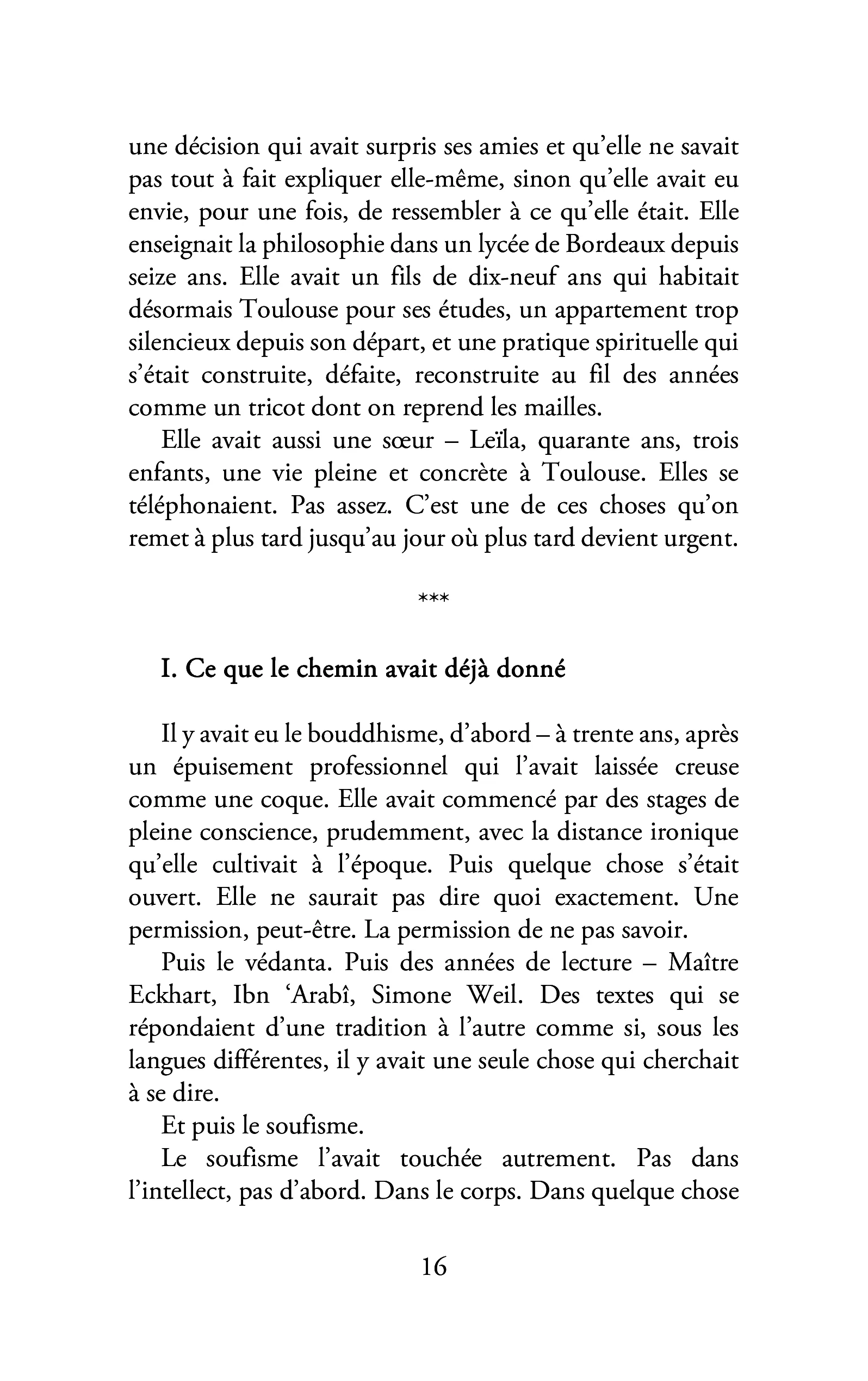 une décision qui avait surpris ses amies et qu'elle ne savait pas tout à fait expliquer elle-même, sinon qu'elle avait eu envie, pour une fois, de ressembler à ce qu'elle était. Elle enseignait la philosophie dans un lycée de Bordeaux depuis seize ans. Elle avait un fils de dix-neuf ans qui habitait désormais Toulouse pour ses études, un appartement trop silencieux depuis son départ, et une pratique spirituelle qui s'était construite, défaite, reconstruite au fil des années comme un tricot dont on reprend les mailles.

Elle avait aussi une sœur – Leïla, quarante ans, trois enfants, une vie pleine et concrète à Toulouse. Elles se téléphonaient. Pas assez. C'est une de ces choses qu'on remet à plus tard jusqu'au jour où plus tard devient urgent.

***

I. Ce que le chemin avait déjà donné

Il y avait eu le bouddhisme, d'abord – à trente ans, après un épuisement professionnel qui l'avait laissée creuse comme une coque. Elle avait commencé par des stages de pleine conscience, prudemment, avec la distance ironique qu'elle cultivait à l'époque. Puis quelque chose s'était ouvert. Elle ne saurait pas dire quoi exactement. Une permission, peut-être. La permission de ne pas savoir.

Puis le védanta. Puis des années de lecture – Maître Eckhart, Ibn 'Arabî, Simone Weil. Des textes qui se répondaient d'une tradition à l'autre comme si, sous les langues différentes, il y avait une seule chose qui cherchait à se dire.

Et puis le soufisme.

Le soufisme l'avait touchée autrement. Pas dans l'intellect, pas d'abord. Dans le corps. Dans quelque chose

16